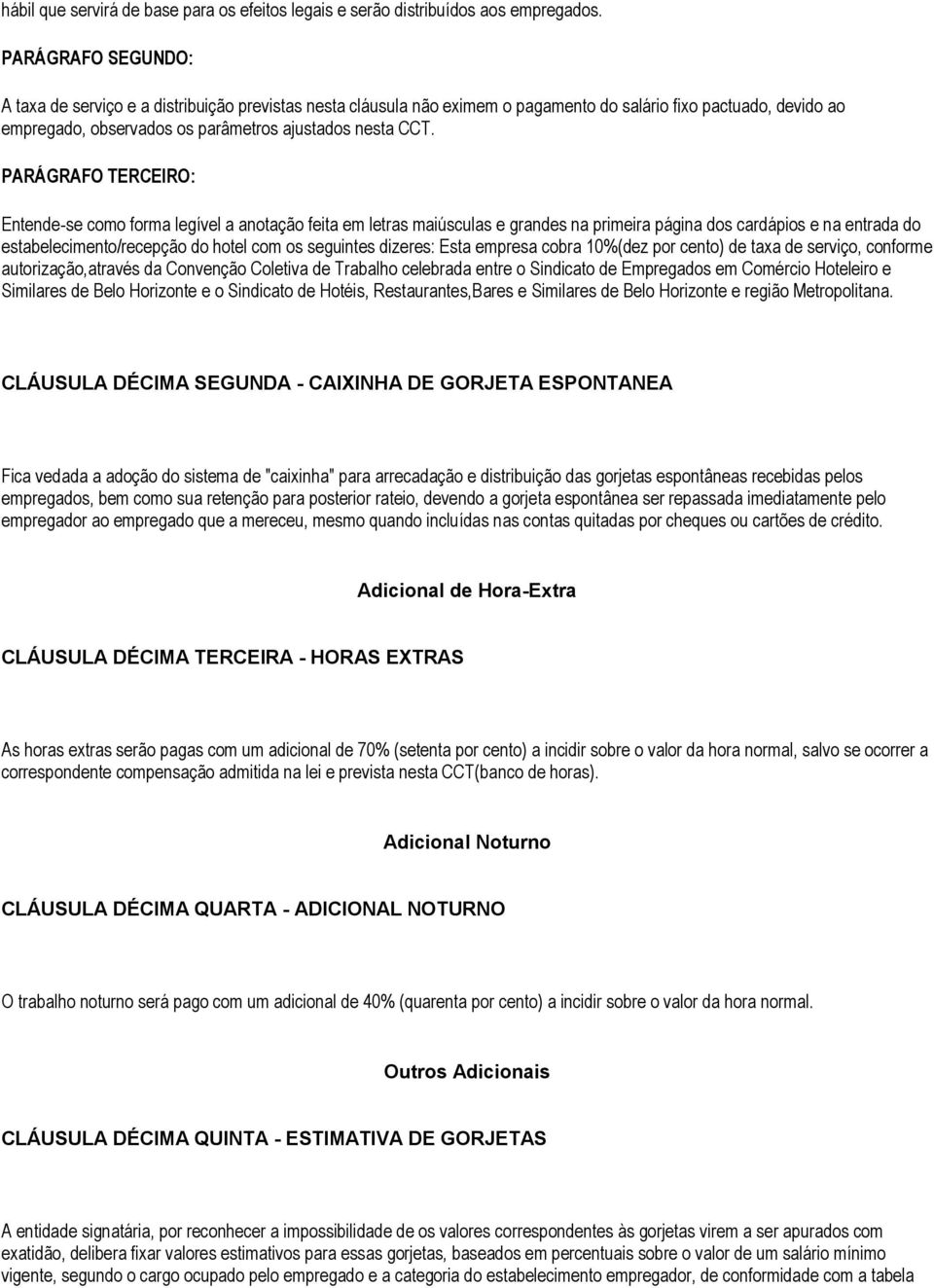 hábil que servirá de base para os efeitos legais e serão distribuídos aos empregados.

PARÁGRAFO SEGUNDO:

A taxa de serviço e a distribuição previstas nesta cláusula não eximem o pagamento do salário fixo pactuado, devido ao empregado, observados os parâmetros ajustados nesta CCT.

PARÁGRAFO TERCEIRO:

Entende-se como forma legível a anotação feita em letras maiúsculas e grandes na primeira página dos cardápios e na entrada do estabelecimento/recepção do hotel com os seguintes dizeres: Esta empresa cobra 10%(dez por cento) de taxa de serviço, conforme autorização,através da Convenção Coletiva de Trabalho celebrada entre o Sindicato de Empregados em Comércio Hoteleiro e Similares de Belo Horizonte e o Sindicato de Hotéis, Restaurantes,Bares e Similares de Belo Horizonte e região Metropolitana.

CLÁUSULA DÉCIMA SEGUNDA - CAIXINHA DE GORJETA ESPONTANEA

Fica vedada a adoção do sistema de "caixinha" para arrecadação e distribuição das gorjetas espontâneas recebidas pelos empregados, bem como sua retenção para posterior rateio, devendo a gorjeta espontânea ser repassada imediatamente pelo empregador ao empregado que a mereceu, mesmo quando incluídas nas contas quitadas por cheques ou cartões de crédito.

Adicional de Hora-Extra

CLÁUSULA DÉCIMA TERCEIRA - HORAS EXTRAS

As horas extras serão pagas com um adicional de 70% (setenta por cento) a incidir sobre o valor da hora normal, salvo se ocorrer a correspondente compensação admitida na lei e prevista nesta CCT(banco de horas).

Adicional Noturno

CLÁUSULA DÉCIMA QUARTA - ADICIONAL NOTURNO

O trabalho noturno será pago com um adicional de 40% (quarenta por cento) a incidir sobre o valor da hora normal.

Outros Adicionais

CLÁUSULA DÉCIMA QUINTA - ESTIMATIVA DE GORJETAS

A entidade signatária, por reconhecer a impossibilidade de os valores correspondentes às gorjetas virem a ser apurados com exatidão, delibera fixar valores estimativos para essas gorjetas, baseados em percentuais sobre o valor de um salário mínimo vigente, segundo o cargo ocupado pelo empregado e a categoria do estabelecimento empregador, de conformidade com a tabela